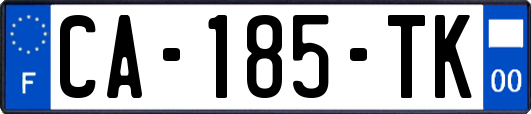 F
CA-185-TK
00